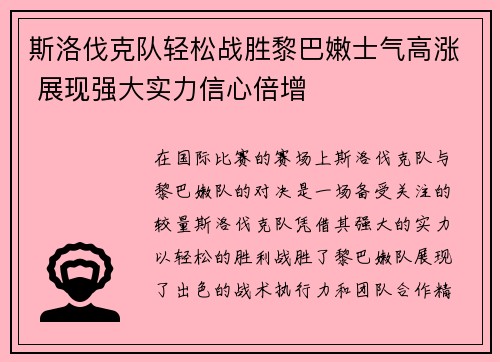 斯洛伐克队轻松战胜黎巴嫩士气高涨 展现强大实力信心倍增

在国际比赛的赛场上斯洛伐克队与黎巴嫩队的对决是一场备受关注的较量斯洛伐克队凭借其强大的实力以轻松的胜利战胜了黎巴嫩队展现了出色的战术执行力和团队合作精